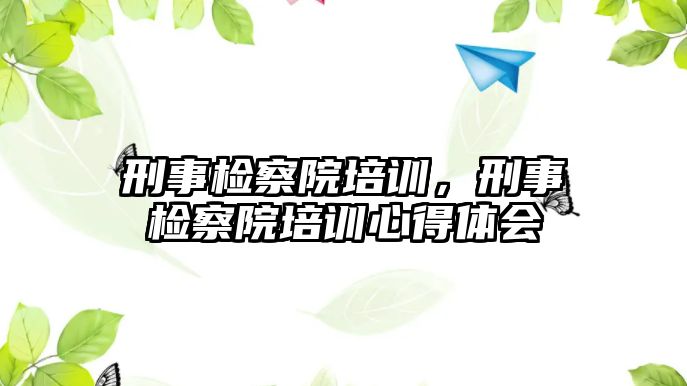 刑事检察院培训，刑事检察院培训心得体会